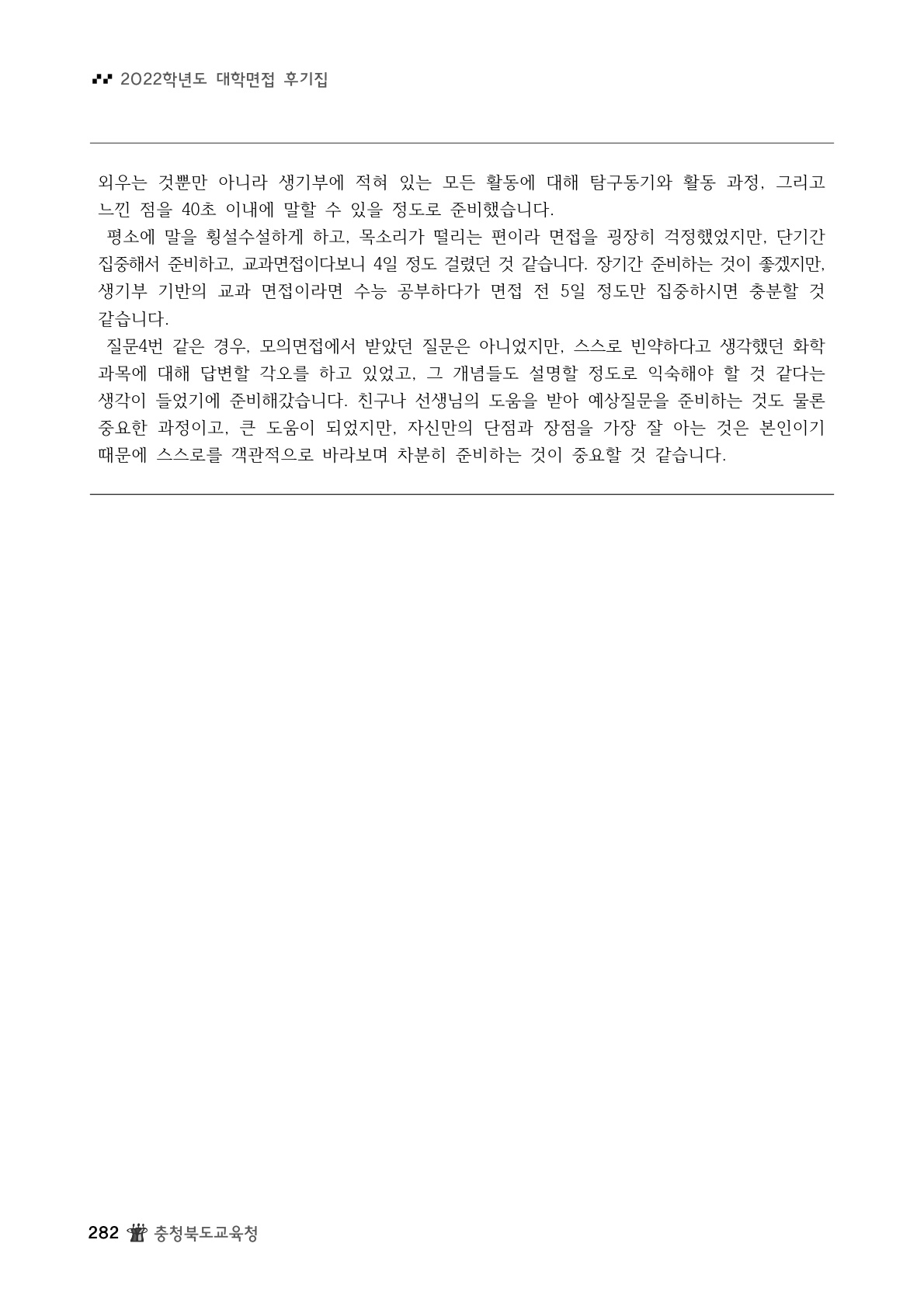 2022학년도 대학면접 후기집

외우는 것뿐만 아니라 생기부에 적혀 있는 모든 활동에 대해 탐구동기와 활동 과정, 그리고 느낀 점을 40초 이내에 말할 수 있을 정도로 준비했습니다.

평소에 말을 횡설수설하게 하고, 목소리가 떨리는 편이라 면접을 굉장히 걱정했었지만, 단기간 집중해서 준비하고, 교과면접이다보니 4일 정도 걸렸던 것 같습니다. 장기간 준비하는 것이 좋겠지만, 생기부 기반의 교과 면접이라면 수능 공부하다가 면접 전 5일 정도만 집중하시면 충분할 것 같습니다.

질문4번 같은 경우, 모의면접에서 받았던 질문은 아니었지만, 스스로 빈약하다고 생각했던 화학 과목에 대해 답변할 각오를 하고 있었고, 그 개념들도 설명할 정도로 익숙해야 할 것 같다는 생각이 들었기에 준비해갔습니다. 친구나 선생님의 도움을 받아 예상질문을 준비하는 것도 물론 중요한 과정이고, 큰 도움이 되었지만, 자신만의 단점과 장점을 가장 잘 아는 것은 본인이기 때문에 스스로를 객관적으로 바라보며 차분히 준비하는 것이 중요할 것 같습니다.

282 충청북도교육청